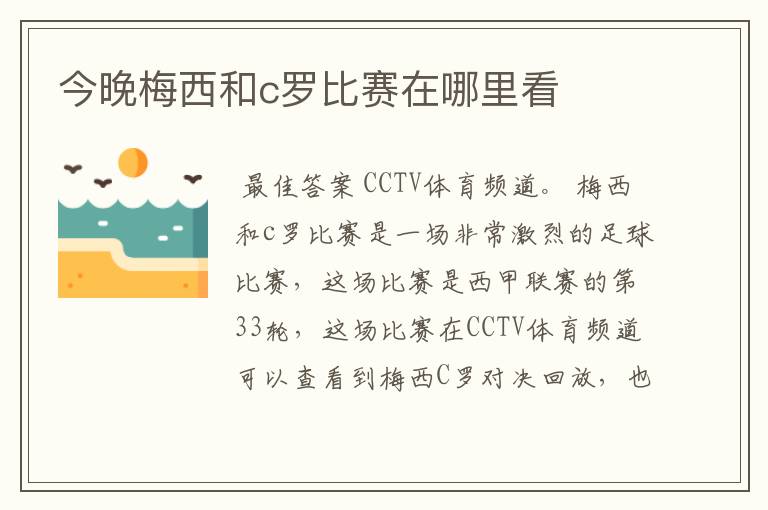 今晚梅西和c罗比赛在哪里看

最佳答案 CCTV体育频道。 梅西和C罗比赛是一场非常激烈的足球比赛，这场比赛是西甲联赛的第33轮，这场比赛在CCTV体育频道可以查看到梅西C罗对决回放，也